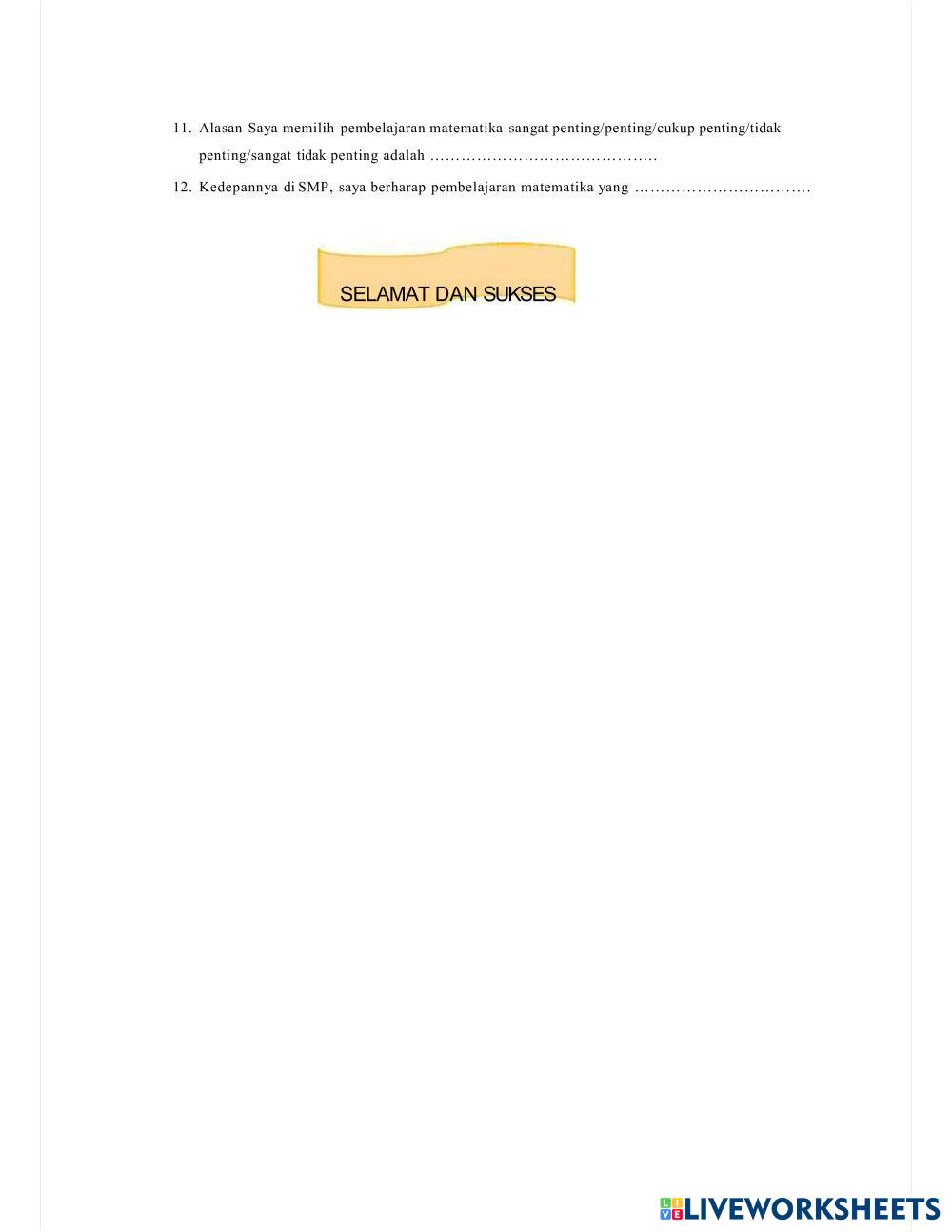 11. Alasan Saya memilih pembelajaran matematika sangat penting/penting/cukup penting/tidak penting/sangat tidak penting adalah …………………………………….

12. Kedepannya di SMP, saya berharap pembelajaran matematika yang …………………………….

SELAMAT DAN SUKSES

LIVEWORKSHEETS